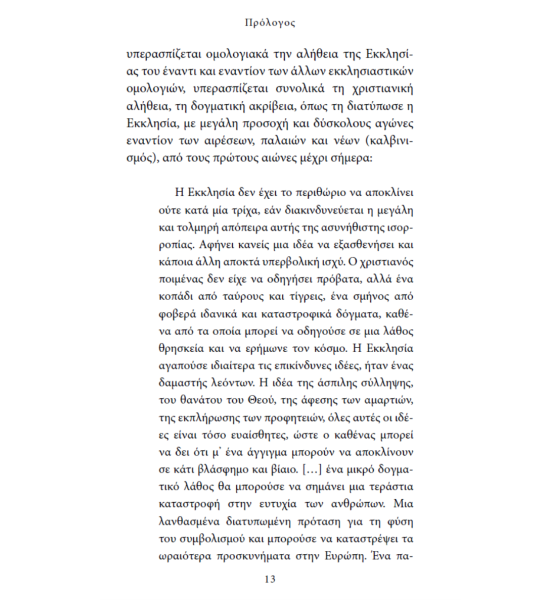 Πρόλογος

υπερασπίζεται ομολογιακά την αλήθεια της Εκκλησίας του έναντι και εναντίον των άλλων εκκλησιαστικών ομολογιών, υπερασπίζεται συνολικά τη χριστιανική αλήθεια, τη δογματική ακρίβεια, όπως τη διατύπωσε η Εκκλησία, με μεγάλη προσοχή και δύσκολους αγώνες εναντίον των αιρέσεων, παλαιών και νέων (καλβινισμός), από τους πρώτους αιώνες μέχρι σήμερα:

Η Εκκλησία δεν έχει το περιθώριο να αποκλίνει ούτε κατά μία τρίχα, εάν διακινδυνεύεται η μεγάλη και τολμηρή απόπειρα αυτής της ασυνήθιστης ισορροπίας. Αφήνει κανείς μια ιδέα να εξασθενήσει και κάποια άλλη αποκτά υπερβολική ισχύ. Ο χριστιανός ποιμένας δεν είχε να οδηγήσει πρόβατα, αλλά ένα κοπάδι από ταύρους και τίγρεις, ένα σμήνος από φοβερά ιδανικά και καταστροφικά δόγματα, καθένα από τα οποία μπορεί να οδηγούσε σε μια λάθος θρησκεία και να ερήμωνε τον κόσμο. Η Εκκλησία αγαπούσε ιδιαίτερα τις επικίνδυνες ιδέες, ήταν ένας δαμαστής λεόντων. Η ιδέα της άσπιλης σύλληψης, του θανάτου του Θεού, της άφεσης των αμαρτιών, της εκπλήρωσης των προφητειών, όλες αυτές οι ιδέες είναι τόσο ευαίσθητες, ώστε ο καθένας μπορεί να δει ότι μ᾽ ένα άγγιγμα μπορούν να αποκλίνουν σε κάτι βλάσφημο και βίαιο. [...] ένα μικρό δογματικό λάθος θα μπορούσε να σημάνει μια τεράστια καταστροφή στην ευτυχία των ανθρώπων. Μια λανθασμένα διατυπωμένη πρόταση για τη φύση του συμβολισμού και μπορούσε να καταστρέψει τα ωραιότερα προσκυνήματα στην Ευρώπη. Ένα πα-

13